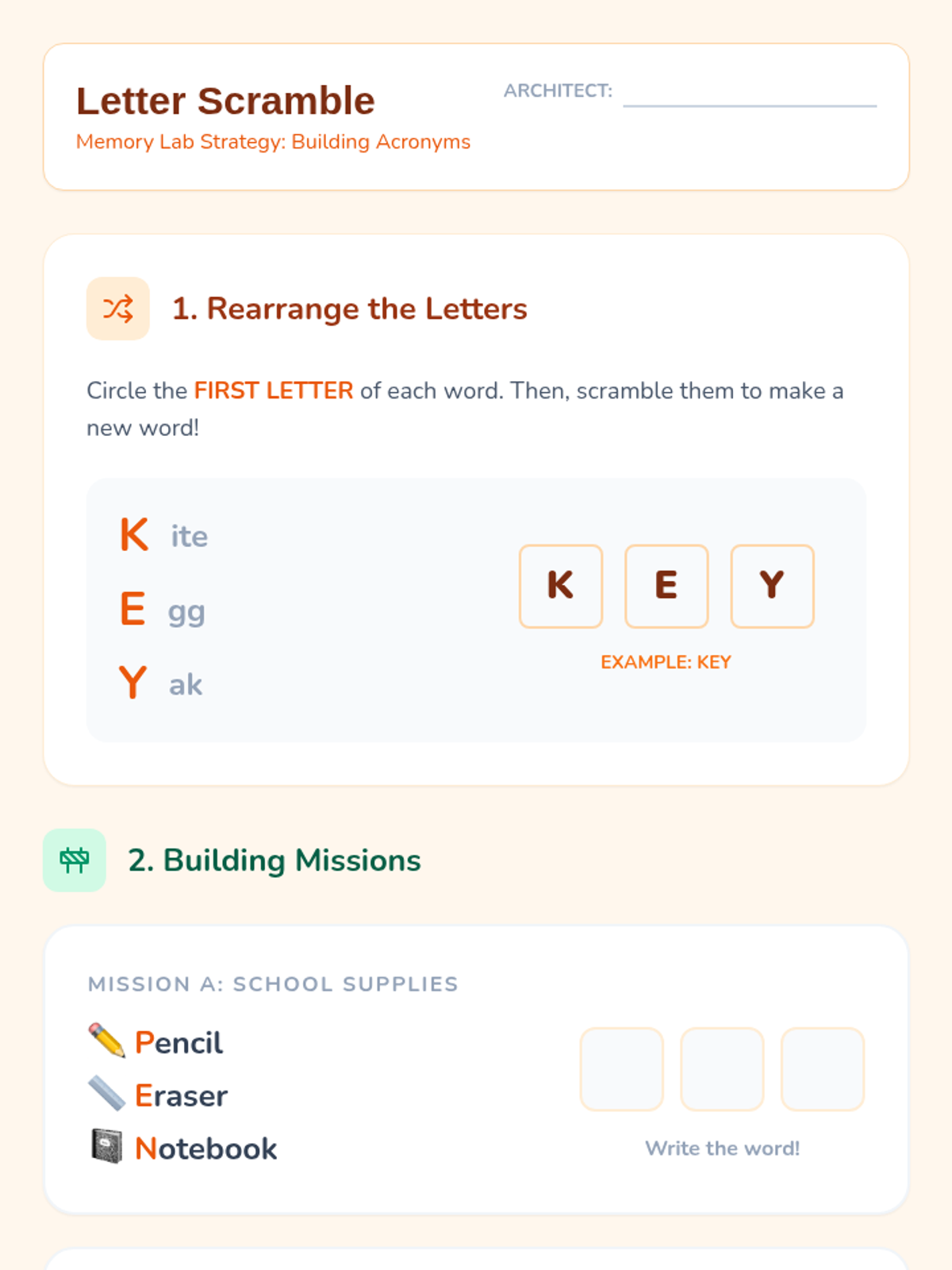 Letter Scramble

Memory Lab Strategy: Building Acronyms

ARCHITECT: ____

1. Rearrange the Letters

Circle the FIRST LETTER of each word. Then, scramble them to make a new word!

K ite
E gg
Y ak

K E Y

EXAMPLE: KEY

2. Building Missions

MISSION A: SCHOOL SUPPLIES

Pencil
Eraser
Notebook

Write the word!